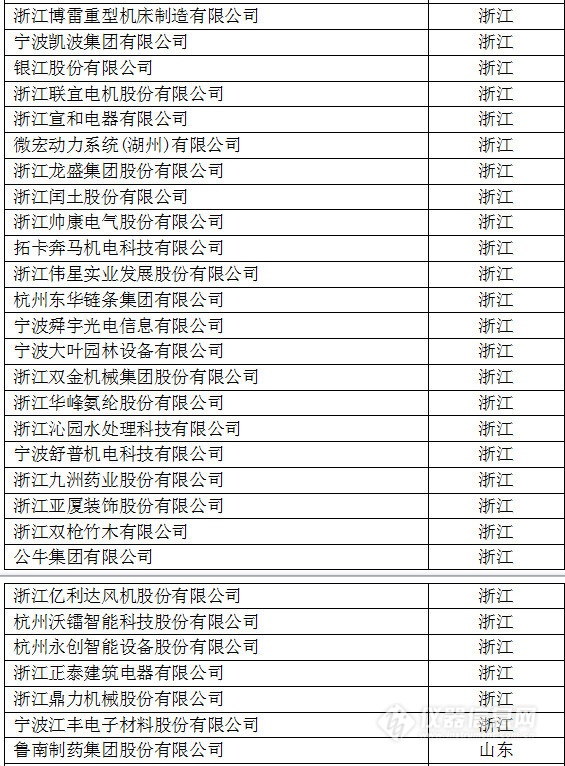 | 浙江博雷重型机床制造有限公司 | 浙江 |
|---|---|
| 宁波凯波集团有限公司 | 浙江 |
| 银江股份有限公司 | 浙江 |
| 浙江联宜电机股份有限公司 | 浙江 |
| 浙江宣和电器有限公司 | 浙江 |
| 微宏动力系统(湖州)有限公司 | 浙江 |
| 浙江龙盛集团股份有限公司 | 浙江 |
| 浙江闰土股份有限公司 | 浙江 |
| 浙江帅康电气股份有限公司 | 浙江 |
| 拓卡奔马机电科技有限公司 | 浙江 |
| 浙江伟星实业发展股份有限公司 | 浙江 |
| 杭州东华链条集团有限公司 | 浙江 |
| 宁波舜宇光电信息有限公司 | 浙江 |
| 宁波大叶园林设备有限公司 | 浙江 |
| 浙江双金机械集团股份有限公司 | 浙江 |
| 浙江华峰氨纶股份有限公司 | 浙江 |
| 浙江沁园水处理科技有限公司 | 浙江 |
| 宁波舒普机电科技有限公司 | 浙江 |
| 浙江九洲药业股份有限公司 | 浙江 |
| 浙江亚厦装饰股份有限公司 | 浙江 |
| 浙江双枪竹木有限公司 | 浙江 |
| 公牛集团有限公司 | 浙江 |

| 浙江亿利达风机股份有限公司 | 浙江 |
|---|---|
| 杭州沃镭智能科技股份有限公司 | 浙江 |
| 杭州永创智能设备股份有限公司 | 浙江 |
| 浙江正泰建筑电器有限公司 | 浙江 |
| 浙江鼎力机械股份有限公司 | 浙江 |
| 宁波江丰电子材料股份有限公司 | 浙江 |
| 鲁南制药集团股份有限公司 | 山东 |

仪器信息网